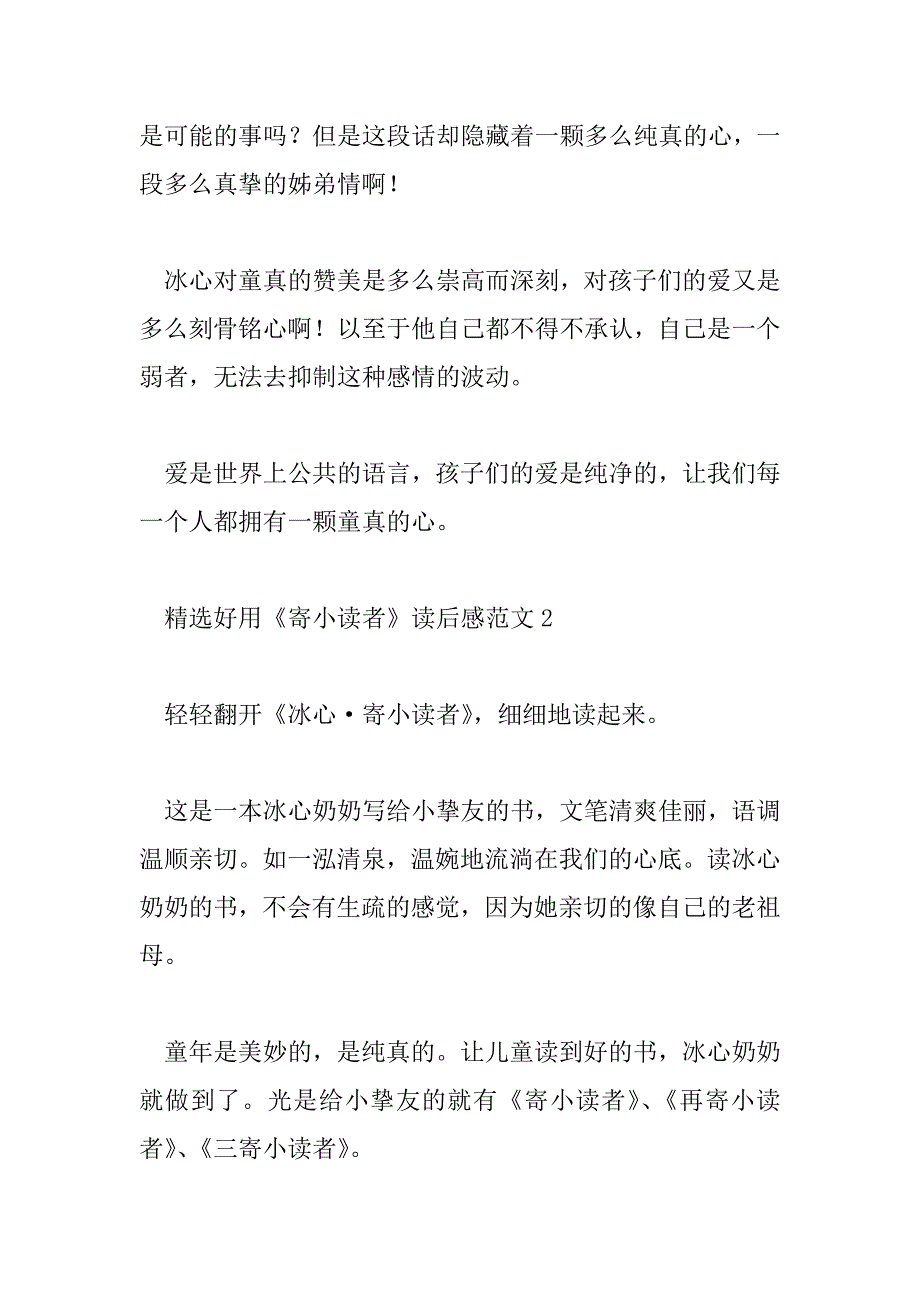 是可能的事吗？但是这段话却隐藏着一颗多么纯真的心，一段多么真挚的姊弟情啊！

冰心对童真的赞美是多么崇高而深刻，对孩子们的爱又是多么刻骨铭心啊！以至于他自己都不得不承认，自己是一个弱者，无法去抑制这种感情的波动。

爱是世界上公共的语言，孩子们的爱是纯净的，让我们每一个人都拥有一颗童真的心。

精选好用《寄小读者》读后感范文 2

轻轻翻开《冰心·寄小读者》，细细地读起来。

这是一本冰心奶奶写给小挚友的书，文笔清爽佳丽，语调温顺亲切。如一泓清泉，温婉地流淌在我们的心底。读冰心奶奶的书，不会有生疏的感觉，因为她亲切的像自己的老祖母。

童年是美妙的，是纯真的。让儿童读到好的书，冰心奶奶就做到了。光是给小挚友的就有《寄小读者》、《再寄小读者》、《三寄小读者》。